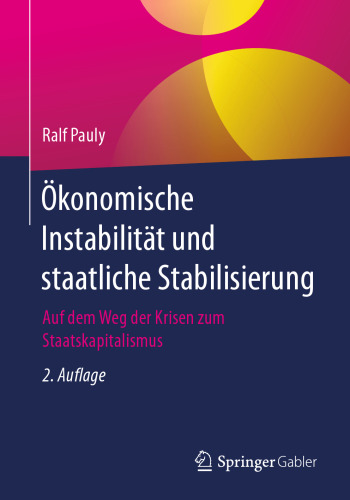 Ralf Pauly

Ökonomische Instabilität und staatliche Stabilisierung

Auf dem Weg der Krisen zum Staatskapitalismus

2. Auflage

Springer Gabler